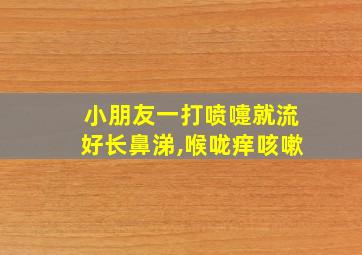 小朋友一打喷嚏就流好长鼻涕,喉咙痒咳嗽